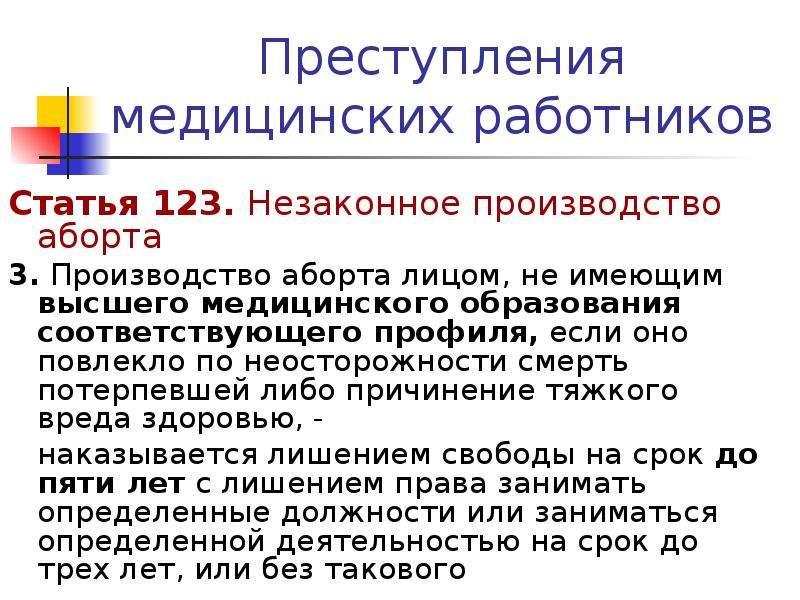 Преступления медицинских работников

Статья 123. Незаконное производство аборта

3. Производство аборта лицом, не имеющим высшего медицинского образования соответствующего профиля, если оно повлекло по неосторожности смерть потерпевшей либо причинение тяжкого вреда здоровью, -

наказывается лишением свободы на срок до пяти лет с лишением права занимать определенные должности или заниматься определенной деятельностью на срок до трех лет, или без такового